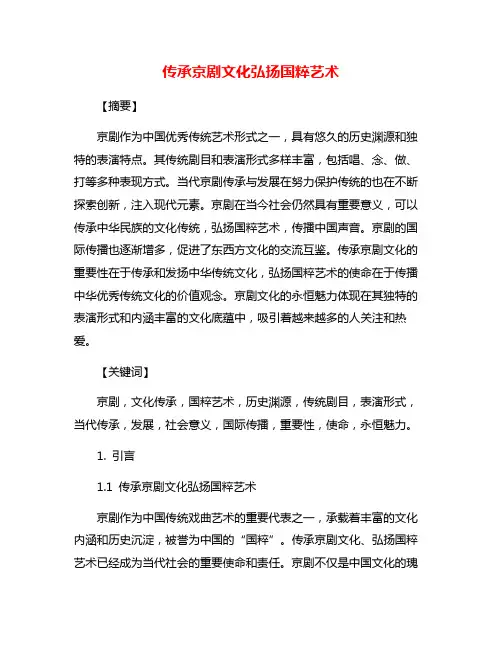 传承京剧文化弘扬国粹艺术

【摘要】

京剧作为中国优秀传统艺术形式之一，具有悠久的历史渊源和独特的表演特点。其传统剧目和表演形式多样丰富，包括唱、念、做、打等多种表现方式。当代京剧传承与发展在努力保护传统的也在不断探索创新，注入现代元素。京剧在当今社会仍然具有重要意义，可以传承中华民族的文化传统，弘扬国粹艺术，传播中国声音。京剧的国际传播也逐渐增多，促进了东西方文化的交流互鉴。传承京剧文化的重要性在于传承和发扬中华传统文化，弘扬国粹艺术的使命在于传播中华优秀传统文化的价值观念。京剧文化的永恒魅力体现在其独特的表演形式和内涵丰富的文化底蕴中，吸引着越来越多的人关注和热爱。

【关键词】

京剧，文化传承，国粹艺术，历史渊源，传统剧目，表演形式，当代传承，发展，社会意义，国际传播，重要性，使命，永恒魅力。

1. 引言

1.1 传承京剧文化弘扬国粹艺术

京剧作为中国传统戏曲艺术的重要代表之一，承载着丰富的文化内涵和历史沉淀，被誉为中国的“国粹”。传承京剧文化、弘扬国粹艺术已经成为当代社会的重要使命和责任。京剧不仅是中国文化的瑰